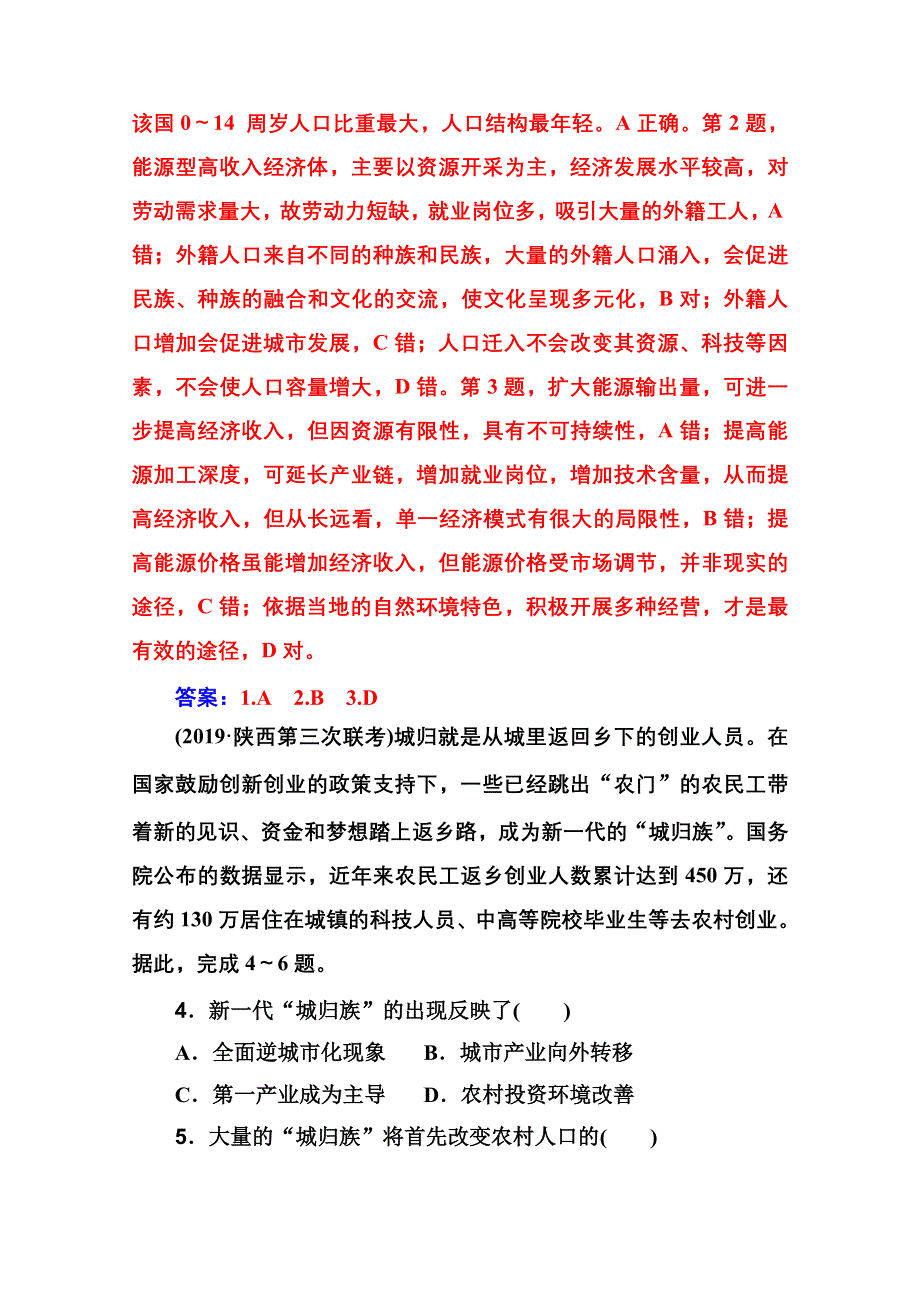 该国 0～14 周岁人口比重最大，人口结构最年轻。A 正确。第 2 题，能源型高收入经济体，主要以资源开采为主，经济发展水平较高，对劳动需求量大，故劳动力短缺，就业岗位多，吸引大量的外籍工人，A 错；外籍人口来自不同的种族和民族，大量的外籍人口涌入，会促进民族、种族的融合和文化的交流，使文化呈现多元化，B 对；外籍人口增加会促进城市发展，C 错；人口迁入不会改变其资源、科技等因素，不会使人口容量增大，D 错。第 3 题，扩大能源输出量，可进一步提高经济收入，但因资源有限性，具有不可持续性，A 错；提高能源加工深度，可延长产业链，增加就业岗位，增加技术含量，从而提高经济收入，但从长远看，单一经济模式有很大的局限性，B 错；提高能源价格虽能增加经济收入，但能源价格受市场调节，并非现实的途径，C 错；依据当地的自然环境特色，积极开展多种经营，才是最有效的途径，D 对。

答案：1.A 2.B 3.D

(2019·陕西第三次联考)城归就是从城里返回乡下的创业人员。在国家鼓励创新创业的政策支持下，一些已经跳出“农门”的农民工带着新的见识、资金和梦想踏上返乡路，成为新一代的“城归族”。国务院公布的数据显示，近年来农民工返乡创业人数累计达到 450 万，还有约 130 万居住在城镇的科技人员、中高等院校毕业生等去农村创业。据此，完成 4～6 题。

4．新一代“城归族”的出现反映了(　　)

A．全面逆城市化现象　　B．城市产业向外转移

C．第一产业成为主导　　D．农村投资环境改善

5．大量的“城归族”将首先改变农村人口的(　　)